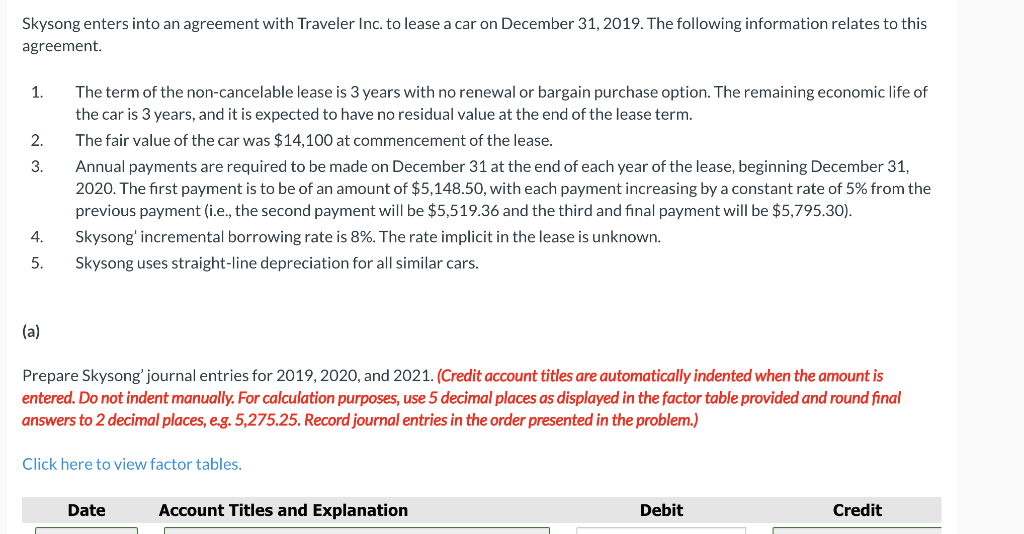 Skysong enters into an agreement with Traveler Inc. to lease a car on December 31, 2019. The following information relates to this agreement.

1. The term of the non-cancelable lease is 3 years with no renewal or bargain purchase option. The remaining economic life of the car is 3 years, and it is expected to have no residual value at the end of the lease term.
2. The fair value of the car was \$14,100 at commencement of the lease.
3. Annual payments are required to be made on December 31 at the end of each year of the lease, beginning December 31, 2020. The first payment is to be of an amount of \$5,148.50, with each payment increasing by a constant rate of 5% from the previous payment (i.e., the second payment will be \$5,519.36 and the third and final payment will be \$5,795.30).
4. Skysong' incremental borrowing rate is 8%. The rate implicit in the lease is unknown.
5. Skysong uses straight-line depreciation for all similar cars.

(a)

Prepare Skysong' journal entries for 2019, 2020, and 2021. (Credit account titles are automatically indented when the amount is entered. Do not indent manually. For calculation purposes, use 5 decimal places as displayed in the factor table provided and round final answers to 2 decimal places, e.g. 5,275.25. Record journal entries in the order presented in the problem.)

Click here to view factor tables.

| Date | Account Titles and Explanation | Debit | Credit |
|---|---|---|---|